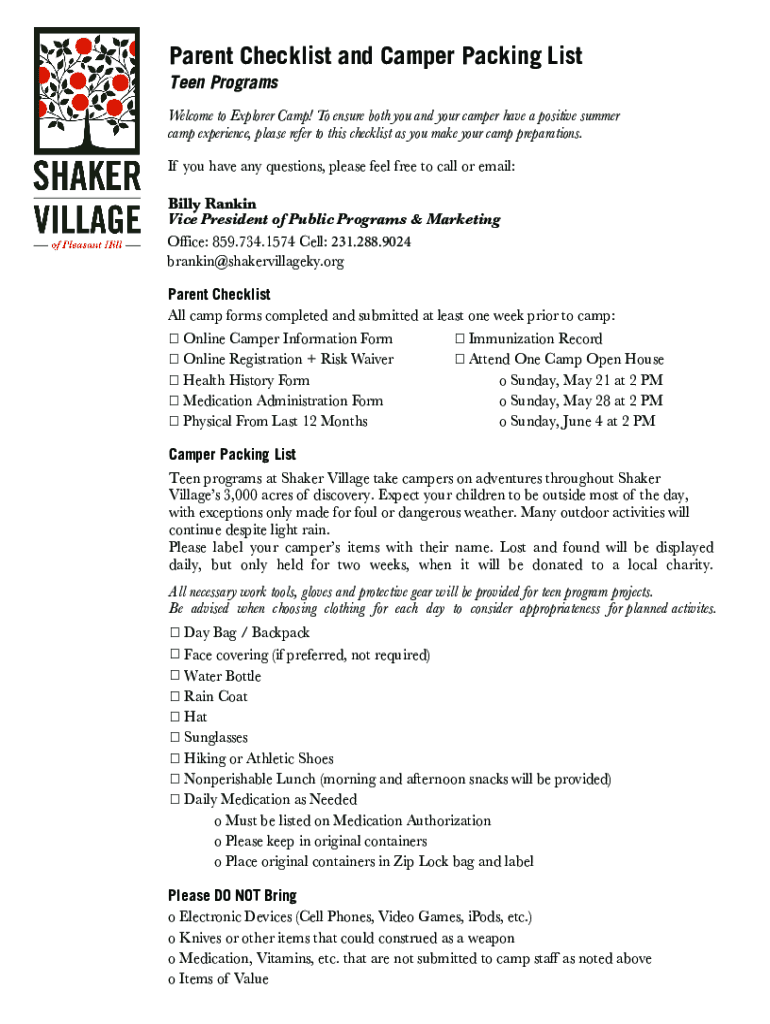 SHAKER VILLAGE
— of Pleasant Hill —

Parent Checklist and Camper Packing List
Teen Programs

Welcome to Explorer Camp! To ensure both you and your camper have a positive summer camp experience, please refer to this checklist as you make your camp preparations.

If you have any questions, please feel free to call or email:

Billy Rankin
Vice President of Public Programs & Marketing
Office: 859.734.1574 Cell: 231.288.9024
brankin@shakervillageky.org

Parent Checklist
All camp forms completed and submitted at least one week prior to camp:
☐ Online Camper Information Form
☐ Online Registration + Risk Waiver
☐ Health History Form
☐ Medication Administration Form
☐ Physical From Last 12 Months
☐ Immunization Record
☐ Attend One Camp Open House
o Sunday, May 21 at 2 PM
o Sunday, May 28 at 2 PM
o Sunday, June 4 at 2 PM

Camper Packing List
Teen programs at Shaker Village take campers on adventures throughout Shaker Village's 3,000 acres of discovery. Expect your children to be outside most of the day, with exceptions only made for foul or dangerous weather. Many outdoor activities will continue despite light rain.
Please label your camper's items with their name. Lost and found will be displayed daily, but only held for two weeks, when it will be donated to a local charity.

All necessary work tools, gloves and protective gear will be provided for teen program projects.
Be advised when choosing clothing for each day to consider appropriateness for planned activites.

☐ Day Bag / Backpack
☐ Face covering (if preferred, not required)
☐ Water Bottle
☐ Rain Coat
☐ Hat
☐ Sunglasses
☐ Hiking or Athletic Shoes
☐ Nonperishable Lunch (morning and afternoon snacks will be provided)
☐ Daily Medication as Needed
o Must be listed on Medication Authorization
o Please keep in original containers
o Place original containers in Zip Lock bag and label

Please DO NOT Bring
o Electronic Devices (Cell Phones, Video Games, iPods, etc.)
o Knives or other items that could construed as a weapon
o Medication, Vitamins, etc. that are not submitted to camp staff as noted above
o Items of Value